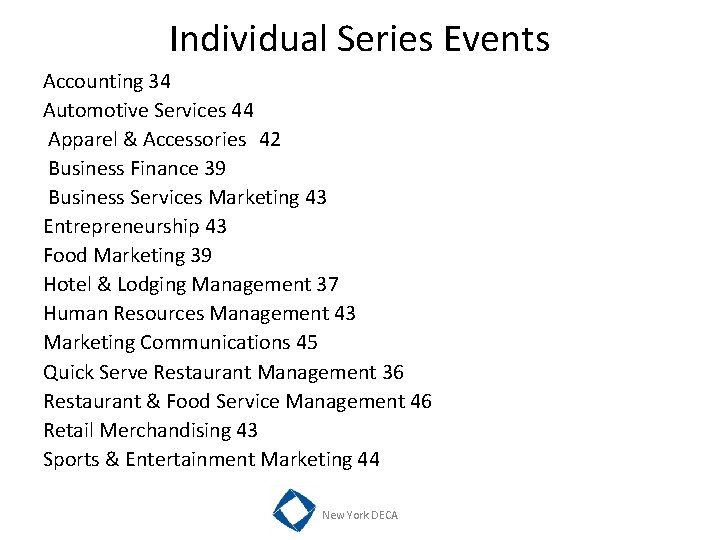 Individual Series Events

Accounting 34
Automotive Services 44
Apparel & Accessories 42
Business Finance 39
Business Services Marketing 43
Entrepreneurship 43
Food Marketing 39
Hotel & Lodging Management 37
Human Resources Management 43
Marketing Communications 45
Quick Serve Restaurant Management 36
Restaurant & Food Service Management 46
Retail Merchandising 43
Sports & Entertainment Marketing 44

New York DECA